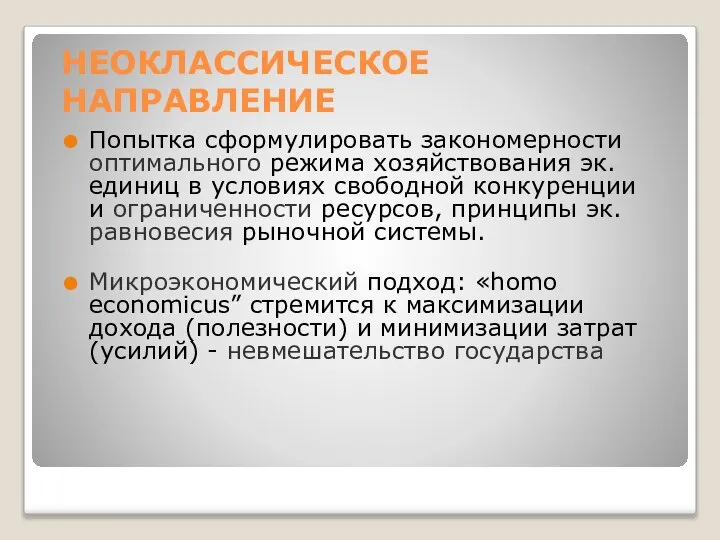 НЕОКЛАССИЧЕСКОЕ НАПРАВЛЕНИЕ

Попытка сформулировать закономерности оптимального режима хозяйствования эк. единиц в условиях свободной конкуренции и ограниченности ресурсов, принципы эк. равновесия рыночной системы.

Микроэкономический подход: «homo economicus” стремится к максимизации дохода (полезности) и минимизации затрат (усилий) - невмешательство государства